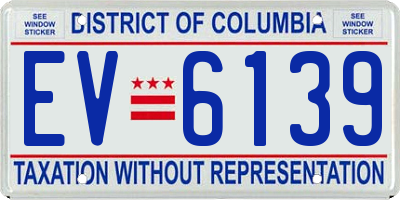 SEE WINDOW STICKER

DISTRICT OF COLUMBIA

SEE WINDOW STICKER

EV 6139

TAXATION WITHOUT REPRESENTATION